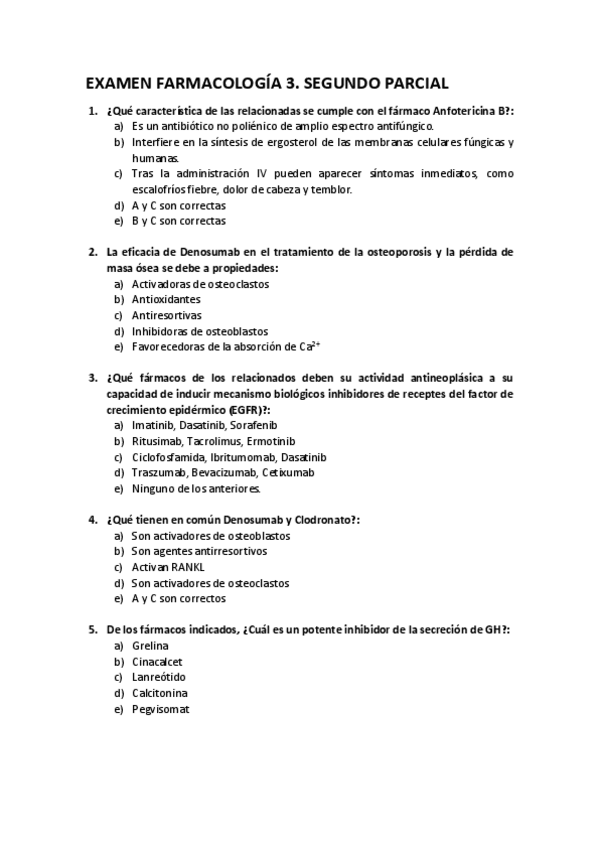 EXAMEN FARMACOLOGÍA 3. SEGUNDO PARCIAL

1. ¿Qué característica de las relacionadas se cumple con el fármaco Anfotericina B?:
a) Es un antibiótico no poliénico de amplio espectro antifúngico.
b) Interfiere en la síntesis de ergosterol de las membranas celulares fúngicas y humanas.
c) Tras la administración IV pueden aparecer síntomas inmediatos, como escalofríos fiebre, dolor de cabeza y temblor.
d) A y C son correctas
e) B y C son correctas

2. La eficacia de Denosumab en el tratamiento de la osteoporosis y la pérdida de masa ósea se debe a propiedades:
a) Activadoras de osteoclastos
b) Antioxidantes
c) Antiresortivas
d) Inhibidoras de osteoblastos
e) Favorecedoras de la absorción de $Ca^{2+}$

3. ¿Qué fármacos de los relacionados deben su actividad antineoplásica a su capacidad de inducir mecanismo biológicos inhibidores de receptes del factor de crecimiento epidérmico (EGFR)?:
a) Imatinib, Dasatinib, Sorafenib
b) Ritusimab, Tacrolimus, Ermotinib
c) Ciclofosfamida, Ibritumomab, Dasatinib
d) Traszumab, Bevacizumab, Cetixumab
e) Ninguno de los anteriores.

4. ¿Qué tienen en común Denosumab y Clodronato?:
a) Son activadores de osteoblastos
b) Son agentes antirresortivos
c) Activan RANKL
d) Son activadores de osteoclastos
e) A y C son correctos

5. De los fármacos indicados, ¿Cuál es un potente inhibidor de la secreción de GH?:
a) Grelina
b) Cinacalcet
c) Lanreótido
d) Calcitonina
e) Pegvisomat